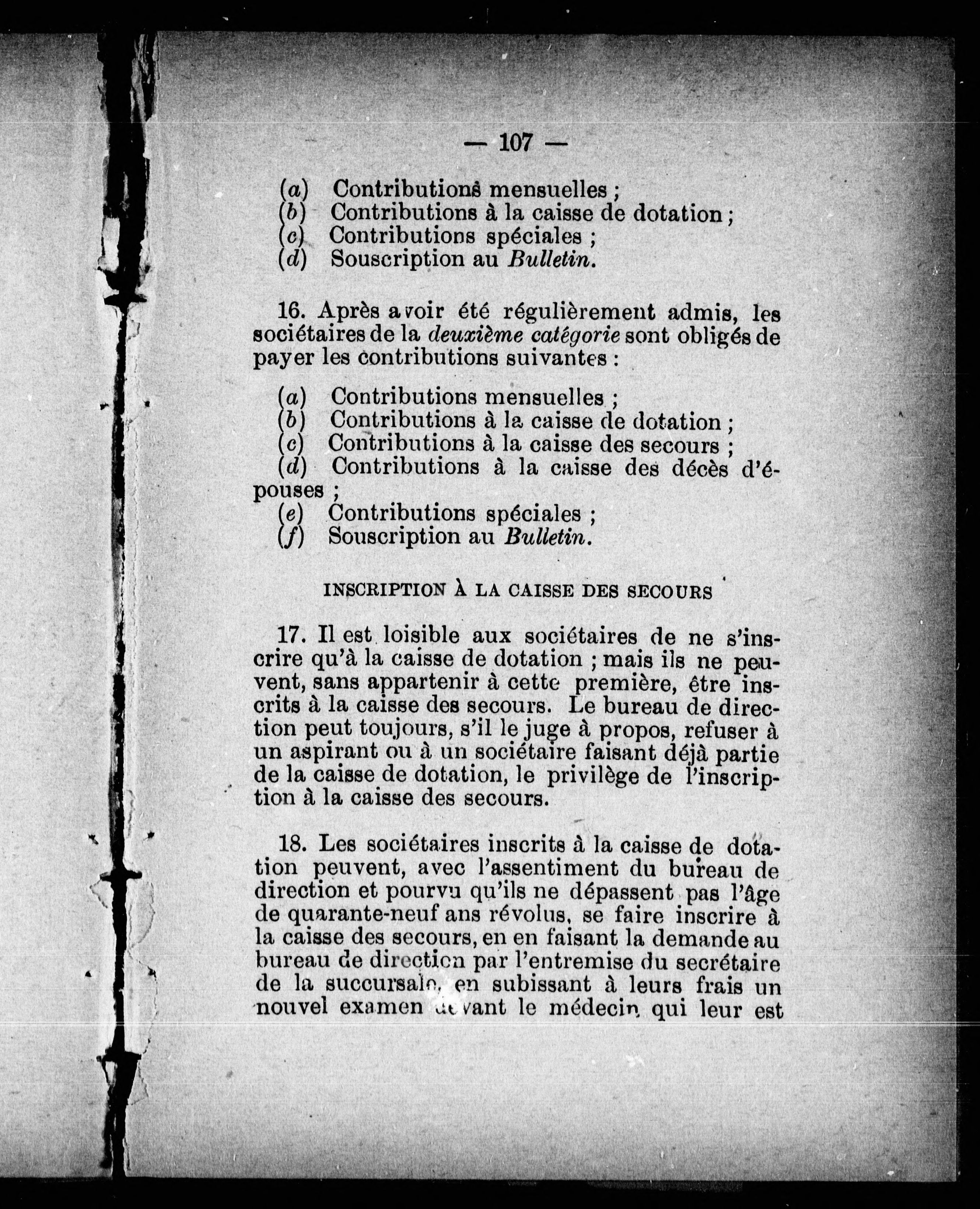 — 107 —

(a) Contributions mensuelles ;
(b) Contributions à la caisse de dotation ;
(c) Contributions spéciales ;
(d) Souscription au Bulletin.

16. Après avoir été régulièrement admis, les sociétaires de la deuxième catégorie sont obligés de payer les contributions suivantes :

(a) Contributions mensuelles ;
(b) Contributions à la caisse de dotation ;
(c) Contributions à la caisse des secours ;
(d) Contributions à la caisse des décès d'épouses ;
(e) Contributions spéciales ;
(f) Souscription au Bulletin.

INSCRIPTION À LA CAISSE DES SECOURS

17. Il est loisible aux sociétaires de ne s'inscrire qu'à la caisse de dotation ; mais ils ne peuvent, sans appartenir à cette première, être inscrits à la caisse des secours. Le bureau de direction peut toujours, s'il le juge à propos, refuser à un aspirant ou à un sociétaire faisant déjà partie de la caisse de dotation, le privilège de l'inscription à la caisse des secours.

18. Les sociétaires inscrits à la caisse de dotation peuvent, avec l'assentiment du bureau de direction et pourvu qu'ils ne dépassent pas l'âge de quarante-neuf ans révolus, se faire inscrire à la caisse des secours, en en faisant la demande au bureau de direction par l'entremise du secrétaire de la succursale, en subissant à leurs frais un nouvel examen devant le médecin qui leur est